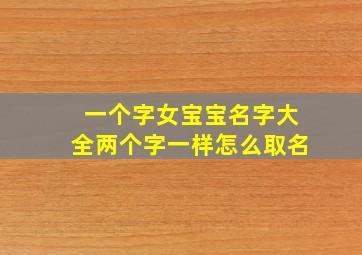 一个字女宝宝名字大全两个字一样怎么取名